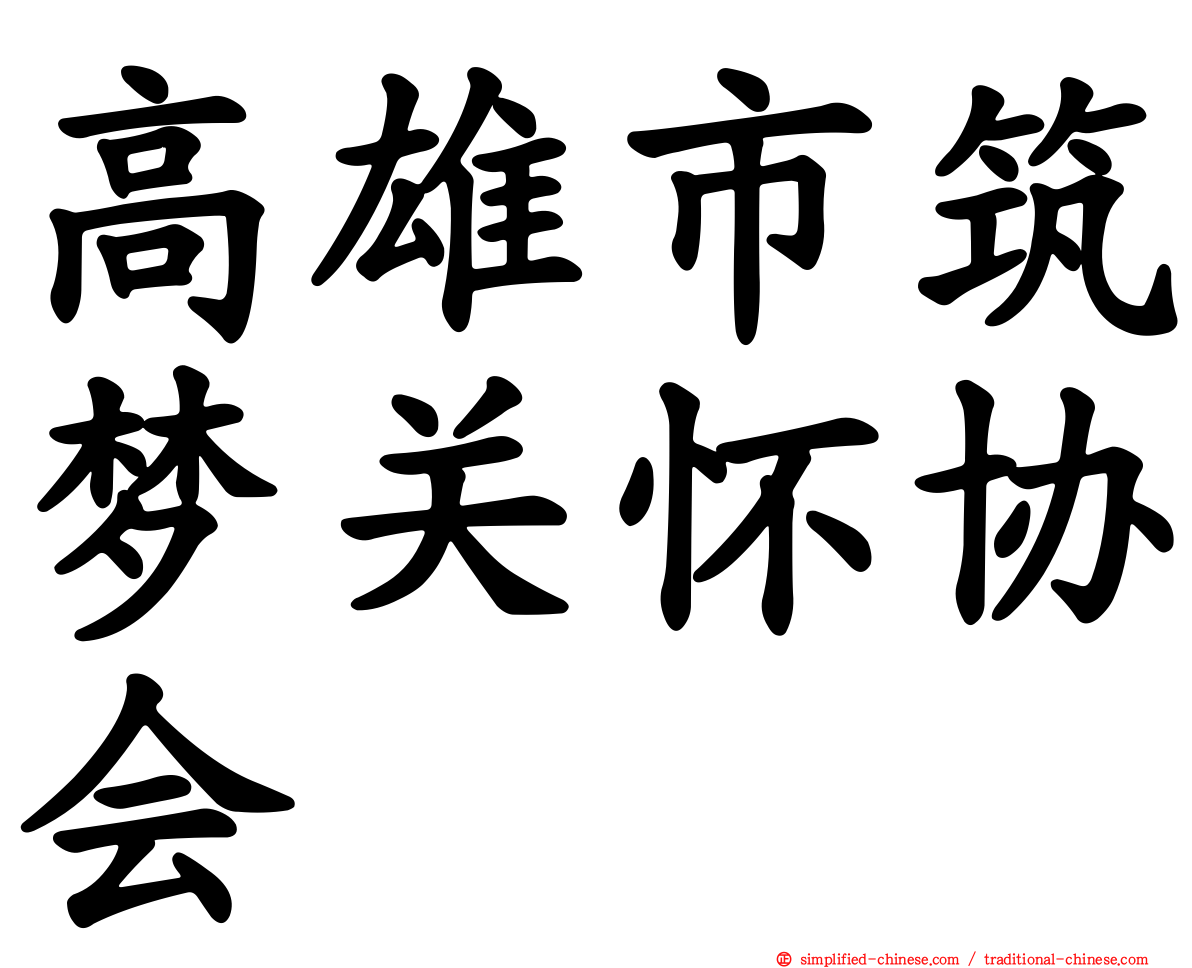 高雄市筑梦关怀协会

simplified-chinese.com / traditional-chinese.com